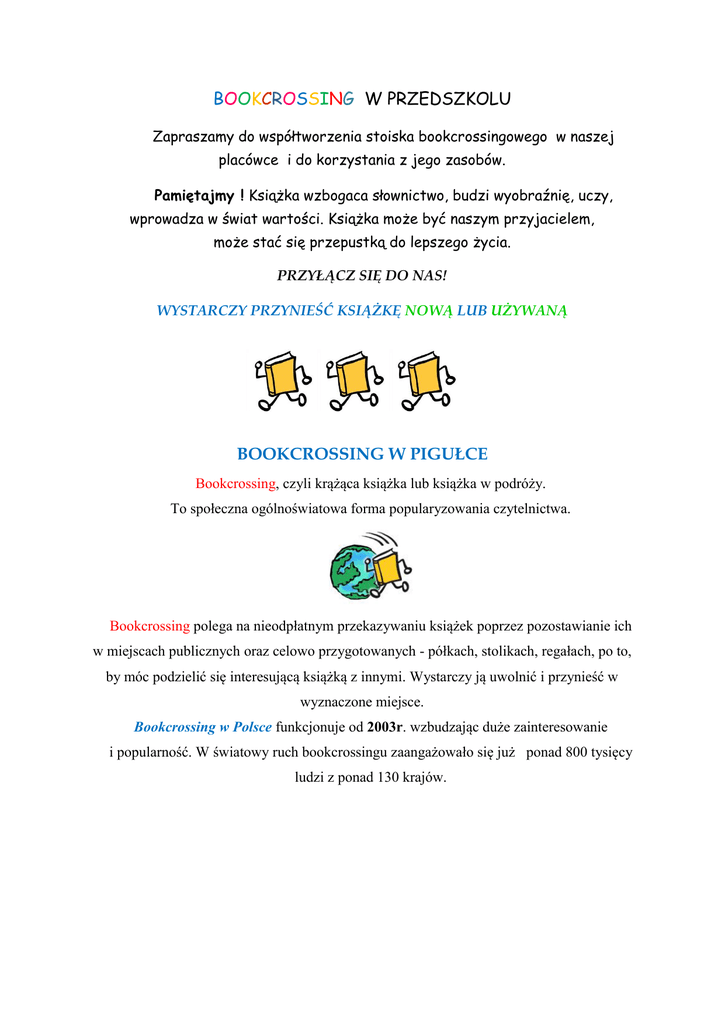 BOOKCROSSING W PRZEDSZKOLU

Zapraszamy do współtworzenia stoiska bookcrossingowego w naszej placówce i do korzystania z jego zasobów.

Pamiętajmy ! Książka wzbogaca słownictwo, budzi wyobraźnię, uczy, wprowadza w świat wartości. Książka może być naszym przyjacielem, może stać się przepustką do lepszego życia.

PRZYŁĄCZ SIĘ DO NAS!

WYSTARCZY PRZYNIEŚĆ KSIĄŻKĘ NOWĄ LUB UŻYWANĄ

BOOKCROSSING W PIGUŁCE

Bookcrossing, czyli krążąca książka lub książka w podróży.
To społeczna ogólnoświatowa forma popularyzowania czytelnictwa.

Bookcrossing polega na nieodpłatnym przekazywaniu książek poprzez pozostawianie ich w miejscach publicznych oraz celowo przygotowanych - półkach, stolikach, regałach, po to, by móc podzielić się interesującą książką z innymi. Wystarczy ją uwolnić i przynieść w wyznaczone miejsce.

Bookcrossing w Polsce funkcjonuje od 2003r. wzbudzając duże zainteresowanie i popularność. W światowy ruch bookcrossingu zaangażowało się już ponad 800 tysięcy ludzi z ponad 130 krajów.